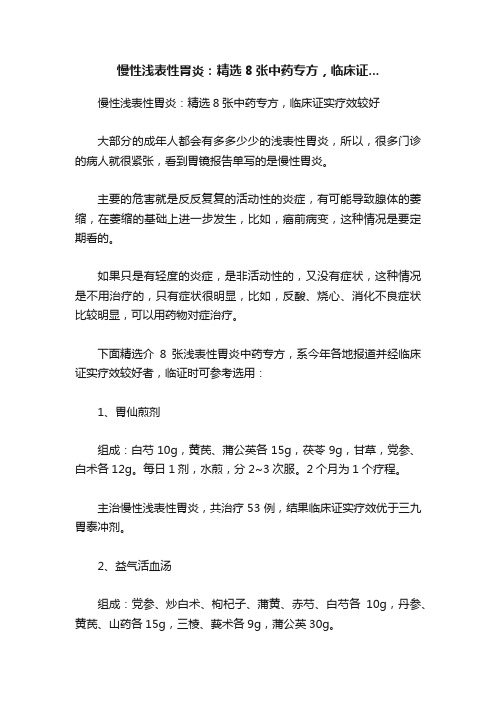 慢性浅表性胃炎：精选 8 张中药专方，临床证...

慢性浅表性胃炎：精选 8 张中药专方，临床证实疗效较好

大部分的成年人都会有多多少少的浅表性胃炎，所以，很多门诊的病人就很紧张，看到胃镜报告单写的是慢性胃炎。

主要的危害就是反反复复的活动性的炎症，有可能导致腺体的萎缩，在萎缩的基础上进一步发生，比如，癌前病变，这种情况是要定期看的。

如果只是有轻度的炎症，是非活动性的，又没有症状，这种情况是不用治疗的，只有症状很明显，比如，反酸、烧心、消化不良症状比较明显，可以用药物对症治疗。

下面精选介 8 张浅表性胃炎中药专方，系今年各地报道并经临床证实疗效较好者，临证时可参考选用：

1、胃仙煎剂

组成：白芍 10g，黄芪、蒲公英各 15g，茯苓 9g，甘草，党参、白术各 12g。每日 1 剂，水煎，分 2~3 次服。2 个月为 1 个疗程。

主治慢性浅表性胃炎，共治疗 53 例，结果临床证实疗效优于三九胃泰冲剂。

2、益气活血汤

组成：党参、炒白术、枸杞子、蒲黄、赤芍、白芍各 10g，丹参、黄芪、山药各 15g，三棱、莪术各 9g，蒲公英 30g。